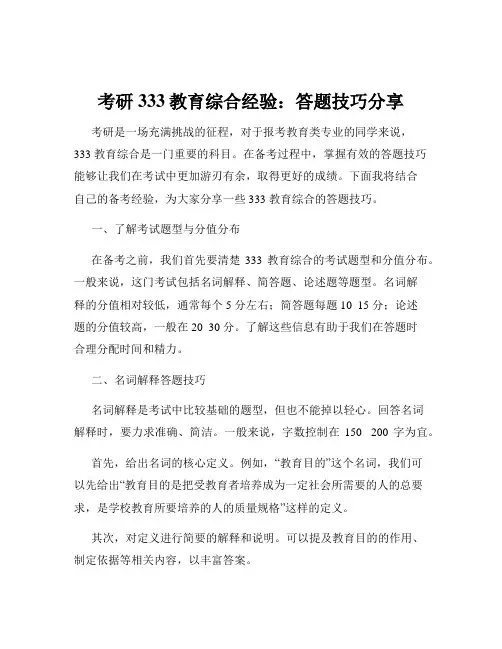 考研 333 教育综合经验：答题技巧分享

考研是一场充满挑战的征程，对于报考教育类专业的同学来说，333 教育综合是一门重要的科目。在备考过程中，掌握有效的答题技巧能够让我们在考试中更加游刃有余，取得更好的成绩。下面我将结合自己的备考经验，为大家分享一些 333 教育综合的答题技巧。

一、了解考试题型与分值分布

在备考之前，我们首先要清楚 333 教育综合的考试题型和分值分布。一般来说，这门考试包括名词解释、简答题、论述题等题型。名词解释的分值相对较低，通常每个 5 分左右；简答题每题 10 15 分；论述题的分值较高，一般在 20 30 分。了解这些信息有助于我们在答题时合理分配时间和精力。

二、名词解释答题技巧

名词解释是考试中比较基础的题型，但也不能掉以轻心。回答名词解释时，要力求准确、简洁。一般来说，字数控制在 150 200 字为宜。

首先，给出名词的核心定义。例如，“教育目的”这个名词，我们可以先给出“教育目的是把受教育者培养成为一定社会所需要的人的总要求，是学校教育所要培养的人的质量规格”这样的定义。

其次，对定义进行简要的解释和说明。可以提及教育目的的作用、制定依据等相关内容，以丰富答案。